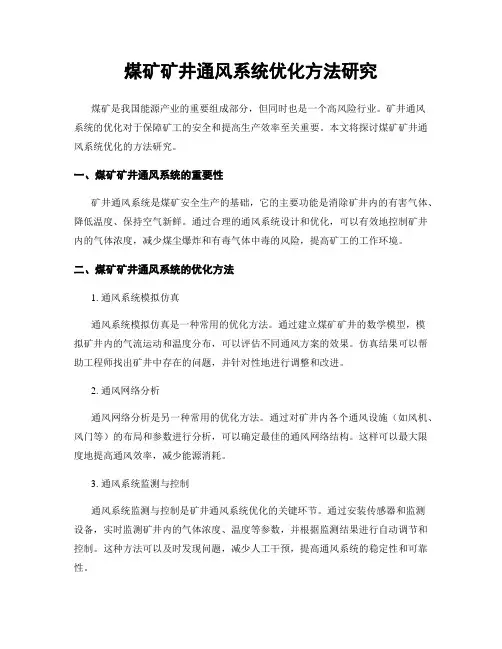 煤矿矿井通风系统优化方法研究

煤矿是我国能源产业的重要组成部分，但同时也是一个高风险行业。矿井通风系统的优化对于保障矿工的安全和提高生产效率至关重要。本文将探讨煤矿矿井通风系统优化的方法研究。

一、煤矿矿井通风系统的重要性

矿井通风系统是煤矿安全生产的基础，它的主要功能是消除矿井内的有害气体、降低温度、保持空气新鲜。通过合理的通风系统设计和优化，可以有效地控制矿井内的气体浓度，减少煤尘爆炸和有毒气体中毒的风险，提高矿工的工作环境。

二、煤矿矿井通风系统的优化方法

1. 通风系统模拟仿真

通风系统模拟仿真是一种常用的优化方法。通过建立煤矿矿井的数学模型，模拟矿井内的气流运动和温度分布，可以评估不同通风方案的效果。仿真结果可以帮助工程师找出矿井中存在的问题，并针对性地进行调整和改进。

2. 通风网络分析

通风网络分析是另一种常用的优化方法。通过对矿井内各个通风设施（如风机、风门等）的布局和参数进行分析，可以确定最佳的通风网络结构。这样可以最大限度地提高通风效率，减少能源消耗。

3. 通风系统监测与控制

通风系统监测与控制是矿井通风系统优化的关键环节。通过安装传感器和监测设备，实时监测矿井内的气体浓度、温度等参数，并根据监测结果进行自动调节和控制。这种方法可以及时发现问题，减少人工干预，提高通风系统的稳定性和可靠性。